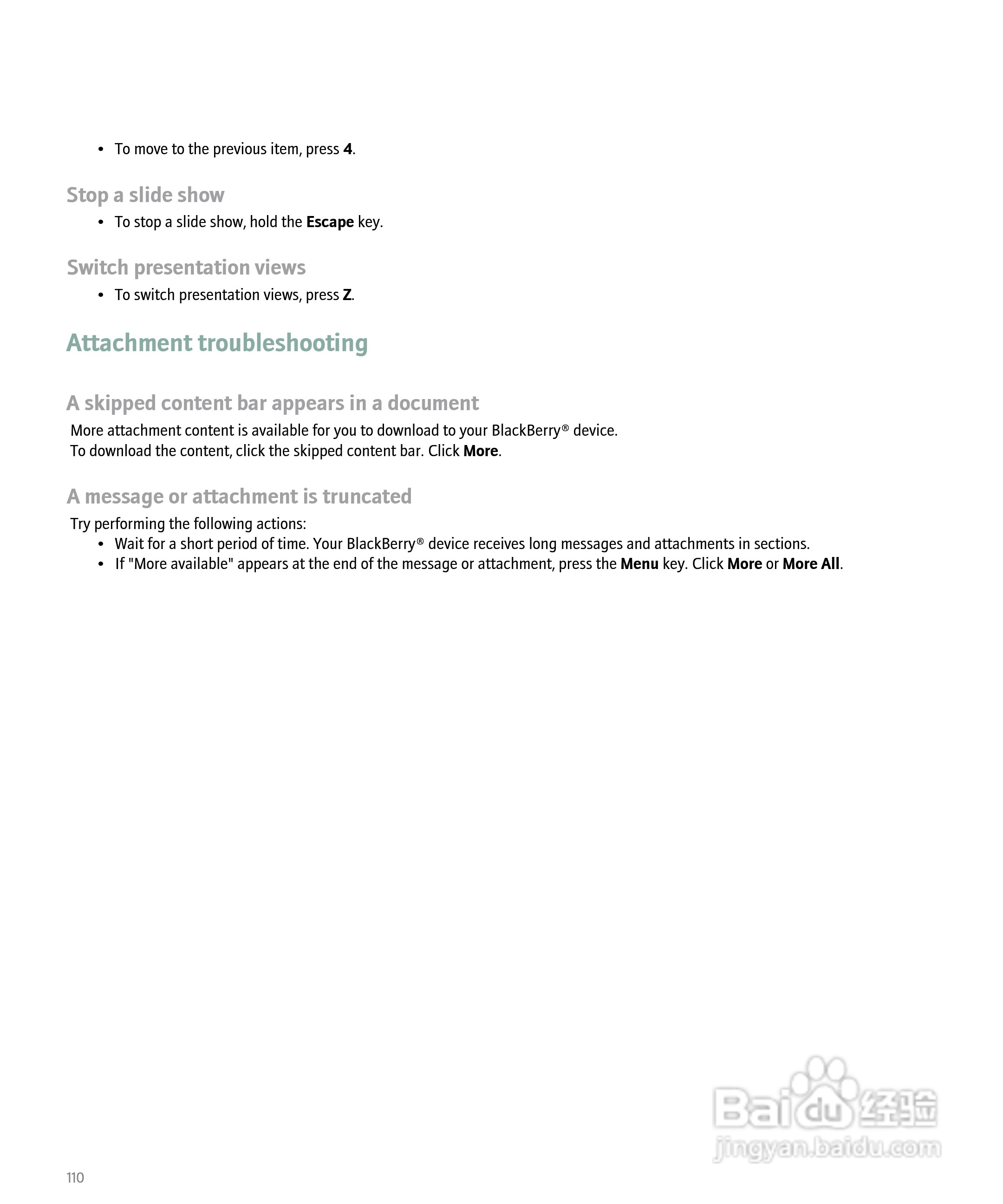 • To move to the previous item, press **4**.

Stop a slide show

• To stop a slide show, hold the **Escape** key.

Switch presentation views

• To switch presentation views, press **Z**.

Attachment troubleshooting

A skipped content bar appears in a document

More attachment content is available for you to download to your BlackBerry® device.
To download the content, click the skipped content bar. Click **More**.

A message or attachment is truncated

Try performing the following actions:
• Wait for a short period of time. Your BlackBerry® device receives long messages and attachments in sections.
• If "More available" appears at the end of the message or attachment, press the **Menu** key. Click **More** or **More All**.

Baidu 经验
jingyan.baidu.com

110